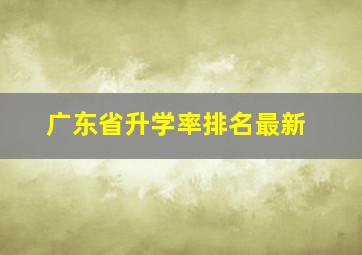 广东省升学率排名最新